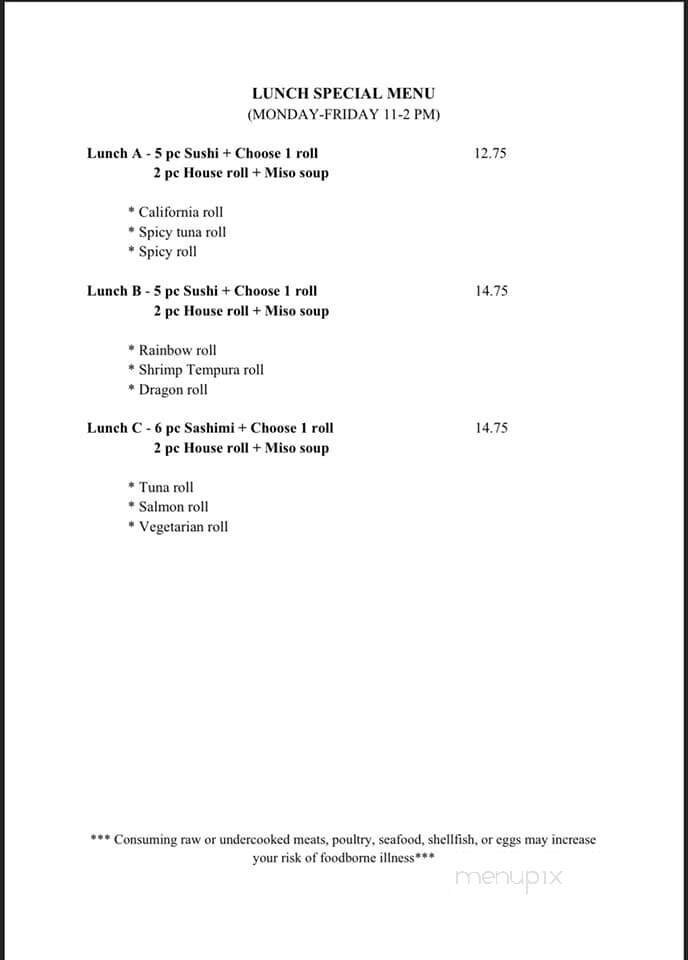 LUNCH SPECIAL MENU
(MONDAY-FRIDAY 11-2 PM)

Lunch A - 5 pc Sushi + Choose 1 roll 12.75
2 pc House roll + Miso soup

* California roll
* Spicy tuna roll
* Spicy roll

Lunch B - 5 pc Sushi + Choose 1 roll 14.75
2 pc House roll + Miso soup

* Rainbow roll
* Shrimp Tempura roll
* Dragon roll

Lunch C - 6 pc Sashimi + Choose 1 roll 14.75
2 pc House roll + Miso soup

* Tuna roll
* Salmon roll
* Vegetarian roll

*** Consuming raw or undercooked meats, poultry, seafood, shellfish, or eggs may increase your risk of foodborne illness***

menupix